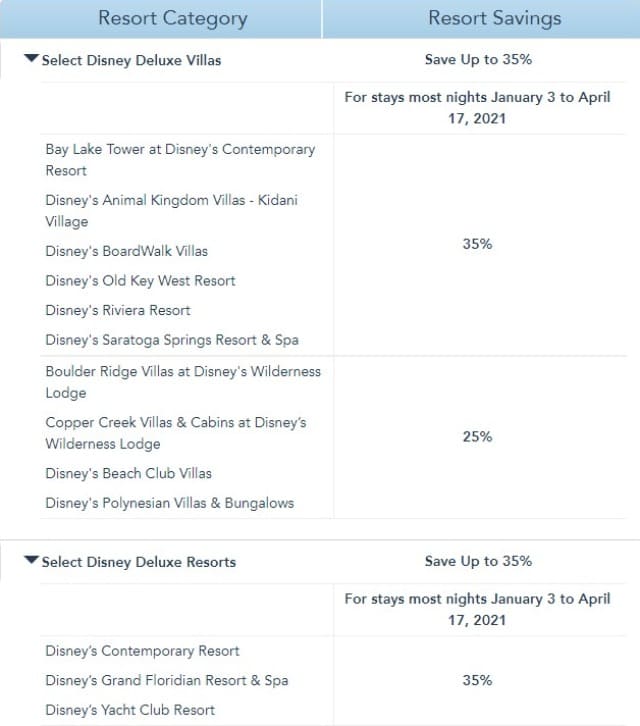 | Resort Category | Resort Savings |
|---|---|
| Select Disney Deluxe Villas | Save Up to 35% |
| | For stays most nights January 3 to April 17, 2021 |
| Bay Lake Tower at Disney's Contemporary Resort<br>Disney's Animal Kingdom Villas - Kidani Village<br>Disney's BoardWalk Villas<br>Disney's Old Key West Resort<br>Disney's Riviera Resort<br>Disney's Saratoga Springs Resort & Spa | 35% |
| Boulder Ridge Villas at Disney's Wilderness Lodge<br>Copper Creek Villas & Cabins at Disney's Wilderness Lodge<br>Disney's Beach Club Villas<br>Disney's Polynesian Villas & Bungalows | 25% |
| Select Disney Deluxe Resorts | Save Up to 35% |
| | For stays most nights January 3 to April 17, 2021 |
| Disney's Contemporary Resort<br>Disney's Grand Floridian Resort & Spa<br>Disney's Yacht Club Resort | 35% |